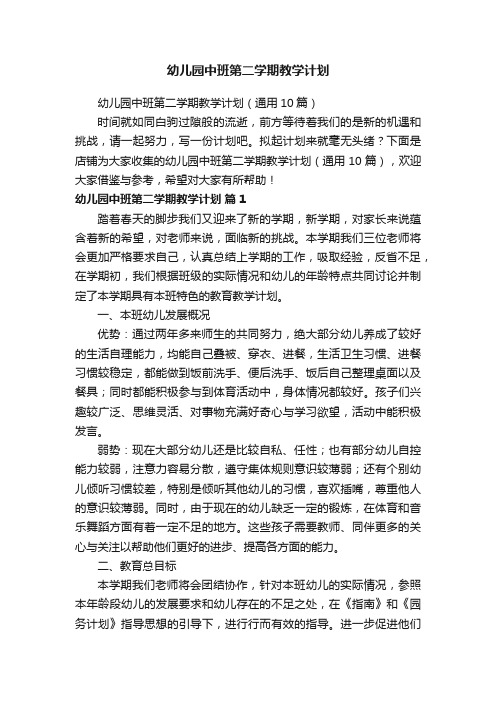 幼儿园中班第二学期教学计划

幼儿园中班第二学期教学计划（通用10篇）

时间就如同白驹过隙般的流逝，前方等待着我们的是新的机遇和挑战，请一起努力，写一份计划吧。拟起计划来就毫无头绪？下面是店铺为大家收集的幼儿园中班第二学期教学计划（通用10篇），欢迎大家借鉴与参考，希望对大家有所帮助！

幼儿园中班第二学期教学计划 篇1

踏着春天的脚步我们又迎来了新的学期，新学期，对家长来说蕴含着新的希望，对老师来说，面临新的挑战。本学期我们三位老师将会更加严格要求自己，认真总结上学期的工作，吸取经验，反省不足，在学期初，我们根据班级的实际情况和幼儿的年龄特点共同讨论并制定了本学期具有本班特色的教育教学计划。

一、本班幼儿发展概况

优势：通过两年多来师生的共同努力，绝大部分幼儿养成了较好的生活自理能力，均能自己叠被、穿衣、进餐，生活卫生习惯、进餐习惯较稳定，都能做到饭前洗手、便后洗手、饭后自己整理桌面以及餐具；同时都能积极参与到体育活动中，身体情况都较好。孩子们兴趣较广泛、思维灵活、对事物充满好奇心与学习欲望，活动中能积极发言。

弱势：现在大部分幼儿还是比较自私、任性；也有部分幼儿自控能力较弱，注意力容易分散，遵守集体规则意识较薄弱；还有个别幼儿倾听习惯较差，特别是倾听其他幼儿的习惯，喜欢插嘴，尊重他人的意识较薄弱。同时，由于现在的幼儿缺乏一定的锻炼，在体育和音乐舞蹈方面有着一定不足的地方。这些孩子需要教师、同伴更多的关心与关注以帮助他们更好的进步、提高各方面的能力。

二、教育总目标

本学期我们老师将会团结协作，针对本班幼儿的实际情况，参照本年龄段幼儿的发展要求和幼儿存在的不足之处，在《指南》和《园务计划》指导思想的引导下，进行行而有效的指导。进一步促进他们